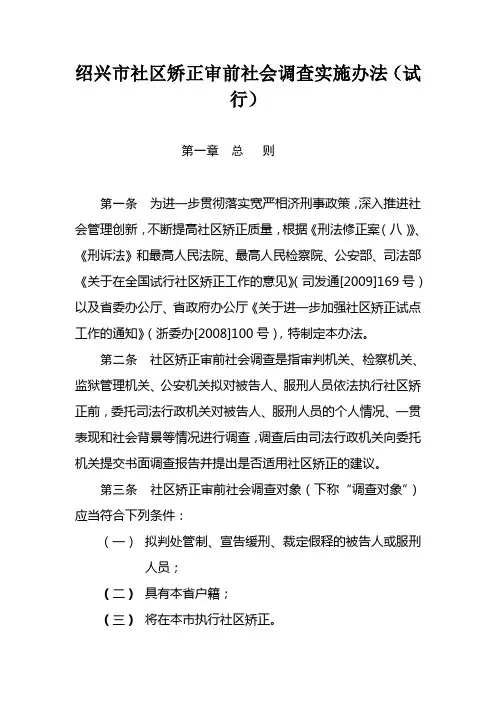 绍兴市社区矫正审前社会调查实施办法（试行）

第一章　总　则

第一条　为进一步贯彻落实宽严相济刑事政策，深入推进社会管理创新，不断提高社区矫正质量，根据《刑法修正案（八）》、《刑诉法》和最高人民法院、最高人民检察院、公安部、司法部《关于在全国试行社区矫正工作的意见》（司发通[2009]169号）以及省委办公厅、省政府办公厅《关于进一步加强社区矫正试点工作的通知》（浙委办[2008]100号），特制定本办法。

第二条　社区矫正审前社会调查是指审判机关、检察机关、监狱管理机关、公安机关拟对被告人、服刑人员依法执行社区矫正前，委托司法行政机关对被告人、服刑人员的个人情况、一贯表现和社会背景等情况进行调查，调查后由司法行政机关向委托机关提交书面调查报告并提出是否适用社区矫正的建议。

第三条　社区矫正审前社会调查对象（下称“调查对象”）应当符合下列条件：

（一）　拟判处管制、宣告缓刑、裁定假释的被告人或服刑人员；

（二）　具有本省户籍；

（三）　将在本市执行社区矫正。